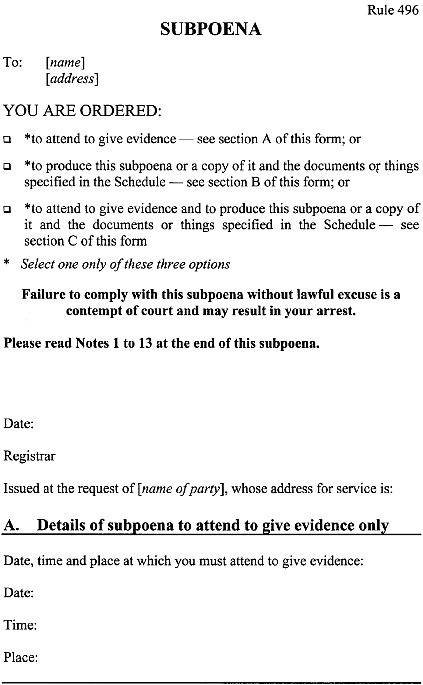 Rule 496

SUBPOENA

To: [name]
[address]

YOU ARE ORDERED:

☐ *to attend to give evidence — see section A of this form; or

☐ *to produce this subpoena or a copy of it and the documents or things specified in the Schedule — see section B of this form; or

☐ *to attend to give evidence and to produce this subpoena or a copy of it and the documents or things specified in the Schedule — see section C of this form

* Select one only of these three options

Failure to comply with this subpoena without lawful excuse is a contempt of court and may result in your arrest.

Please read Notes 1 to 13 at the end of this subpoena.

Date:

Registrar

Issued at the request of [name of party], whose address for service is:

A. Details of subpoena to attend to give evidence only

Date, time and place at which you must attend to give evidence:

Date:

Time:

Place: